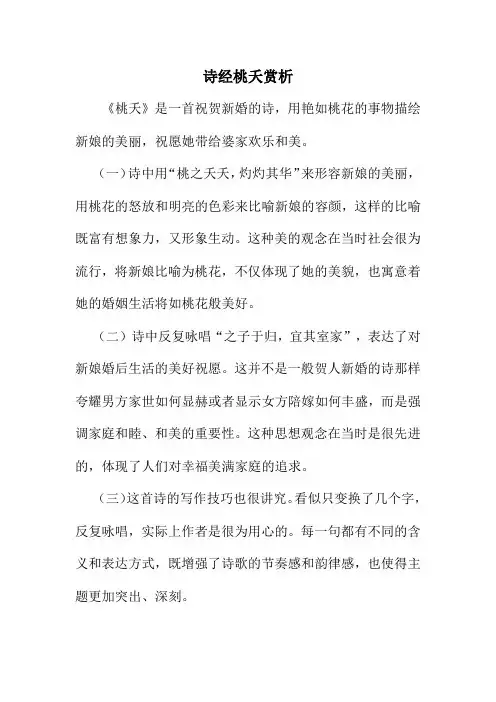 诗经桃夭赏析

《桃夭》是一首祝贺新婚的诗，用艳如桃花的事物描绘新娘的美丽，祝愿她带给婆家欢乐和美。

（一）诗中用“桃之夭夭，灼灼其华”来形容新娘的美丽，用桃花的怒放和明亮的色彩来比喻新娘的容颜，这样的比喻既富有想象力，又形象生动。这种美的观念在当时社会很为流行，将新娘比喻为桃花，不仅体现了她的美貌，也寓意着她的婚姻生活将如桃花般美好。

（二）诗中反复咏唱“之子于归，宜其室家”，表达了对新娘婚后生活的美好祝愿。这并不是一般贺人新婚的诗那样夸耀男方家世如何显赫或者显示女方陪嫁如何丰盛，而是强调家庭和睦、和美的重要性。这种思想观念在当时是很先进的，体现了人们对幸福美满家庭的追求。

（三）这首诗的写作技巧也很讲究。看似只变换了几个字，反复咏唱，实际上作者是很为用心的。每一句都有不同的含义和表达方式，既增强了诗歌的节奏感和韵律感，也使得主题更加突出、深刻。